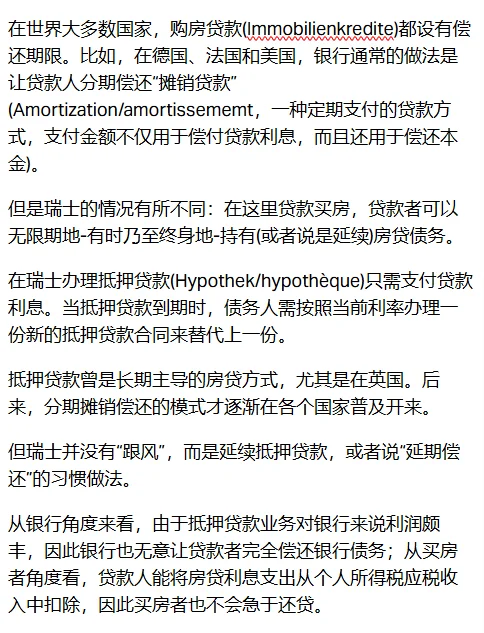 在世界大多数国家，购房贷款(Immobilienkredite)都设有偿还期限。比如，在德国、法国和美国，银行通常的做法是让贷款人分期偿还“摊销贷款”(Amortization/amortissememt，一种定期支付的贷款方式，支付金额不仅用于偿付贷款利息，而且还用于偿还本金)。

但是瑞士的情况有所不同：在这里贷款买房，贷款者可以无限期地-有时乃至终身地-持有(或者说是延续)房贷债务。

在瑞士办理抵押贷款(Hypothek/hypothèque)只需支付贷款利息。当抵押贷款到期时，债务人需按照当前利率办理一份新的抵押贷款合同来替代上一份。

抵押贷款曾是长期主导的房贷方式，尤其是在英国。后来，分期摊销偿还的模式才逐渐在各个国家普及开来。

但瑞士并没有“跟风”，而是延续抵押贷款，或者说“延期偿还”的习惯做法。

从银行角度来看，由于抵押贷款业务对银行来说利润颇丰，因此银行也无意让贷款者完全偿还银行债务；从买房者角度看，贷款人能将房贷利息支出从个人所得税应税收入中扣除，因此买房者也不会急于还贷。